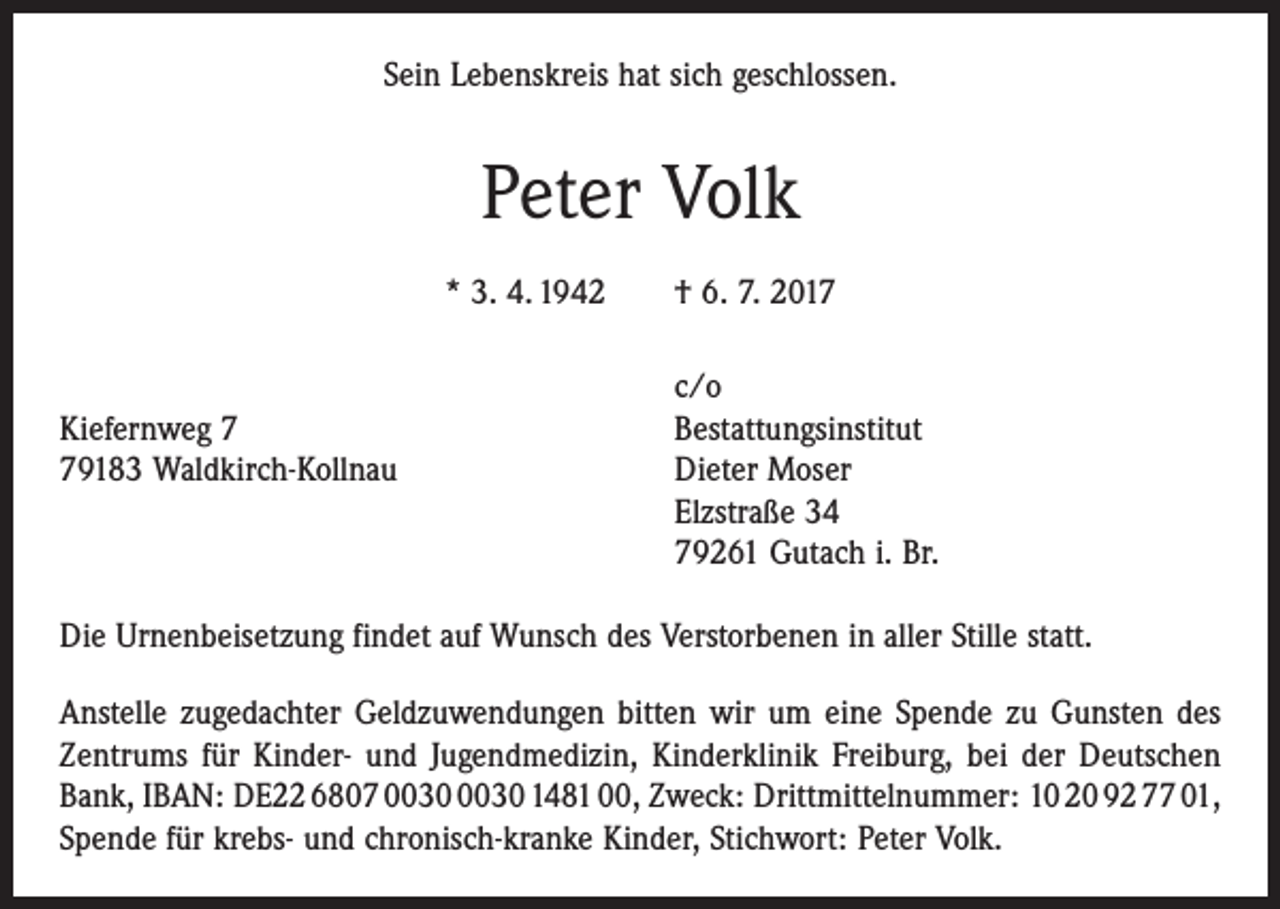 Sein Lebenskreis hat sich geschlossen.

Peter Volk

* 3. 4. 1942 † 6. 7. 2017

Kiefernweg 7
79183 Waldkirch-Kollnau

c/o
Bestattungsinstitut
Dieter Moser
Elzstraße 34
79261 Gutach i. Br.

Die Urnenbeisetzung findet auf Wunsch des Verstorbenen in aller Stille statt.

Anstelle zugedachter Geldzuwendungen bitten wir um eine Spende zu Gunsten des Zentrums für Kinder- und Jugendmedizin, Kinderklinik Freiburg, bei der Deutschen Bank, IBAN: DE22 6807 0030 0030 1481 00, Zweck: Drittmittelnummer: 10 20 92 77 01, Spende für krebs- und chronisch-kranke Kinder, Stichwort: Peter Volk.